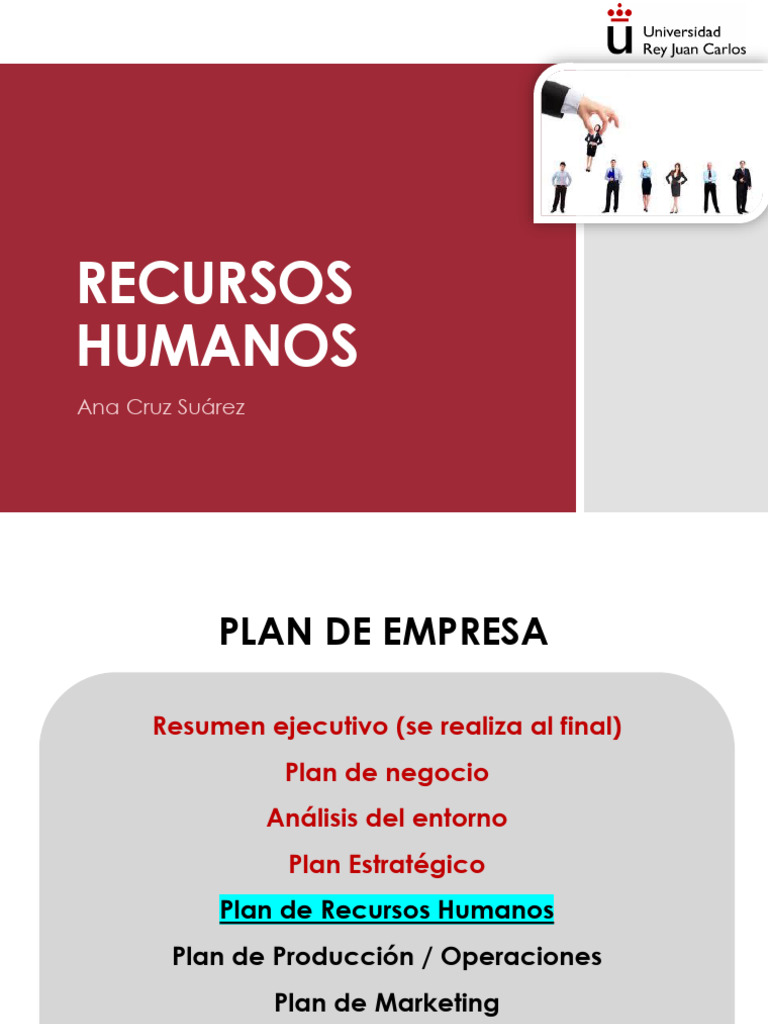 Universidad
Rey Juan Carlos

RECURSOS HUMANOS

Ana Cruz Suárez

PLAN DE EMPRESA

Resumen ejecutivo (se realiza al final)

Plan de negocio

Análisis del entorno

Plan Estratégico

Plan de Recursos Humanos

Plan de Producción / Operaciones

Plan de Marketing